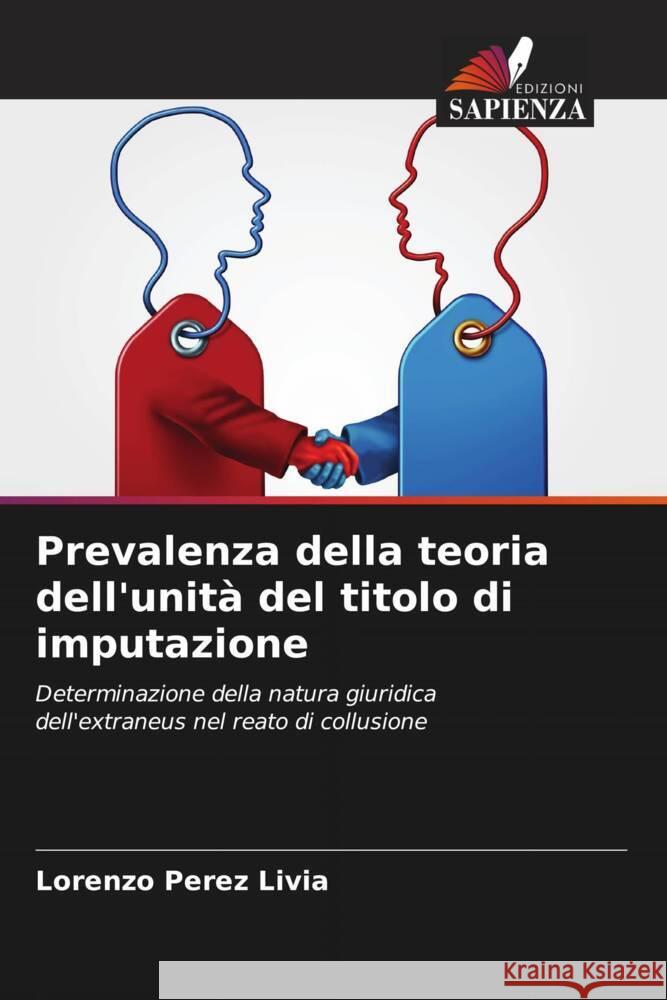 EDIZIONI
SAPIENZA

Prevalenza della teoria dell'unità del titolo di imputazione

Determinazione della natura giuridica dell'extraneus nel reato di collusione

Lorenzo Perez Livia